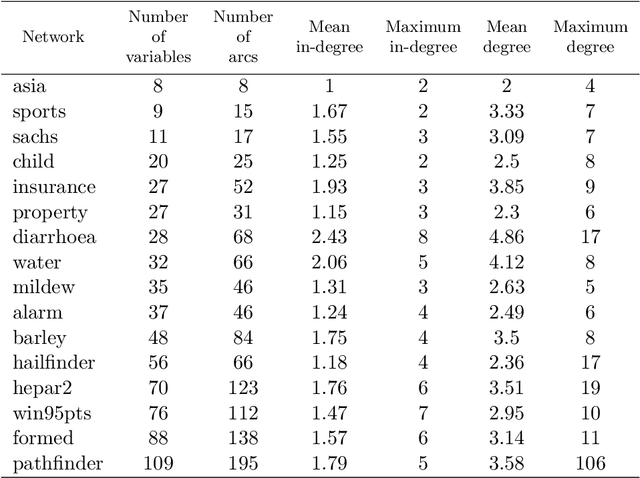 | Network | Number of variables | Number of arcs | Mean in-degree | Maximum in-degree | Mean degree | Maximum degree |
|---|---|---|---|---|---|---|
| asia | 8 | 8 | 1 | 2 | 2 | 4 |
| sports | 9 | 15 | 1.67 | 2 | 3.33 | 7 |
| sachs | 11 | 17 | 1.55 | 3 | 3.09 | 7 |
| child | 20 | 25 | 1.25 | 2 | 2.5 | 8 |
| insurance | 27 | 52 | 1.93 | 3 | 3.85 | 9 |
| property | 27 | 31 | 1.15 | 3 | 2.3 | 6 |
| diarrhoea | 28 | 68 | 2.43 | 8 | 4.86 | 17 |
| water | 32 | 66 | 2.06 | 5 | 4.12 | 8 |
| mildew | 35 | 46 | 1.31 | 3 | 2.63 | 5 |
| alarm | 37 | 46 | 1.24 | 4 | 2.49 | 6 |
| barley | 48 | 84 | 1.75 | 4 | 3.5 | 8 |
| hailfinder | 56 | 66 | 1.18 | 4 | 2.36 | 17 |
| hepar2 | 70 | 123 | 1.76 | 6 | 3.51 | 19 |
| win95pts | 76 | 112 | 1.47 | 7 | 2.95 | 10 |
| formed | 88 | 138 | 1.57 | 6 | 3.14 | 11 |
| pathfinder | 109 | 195 | 1.79 | 5 | 3.58 | 106 |